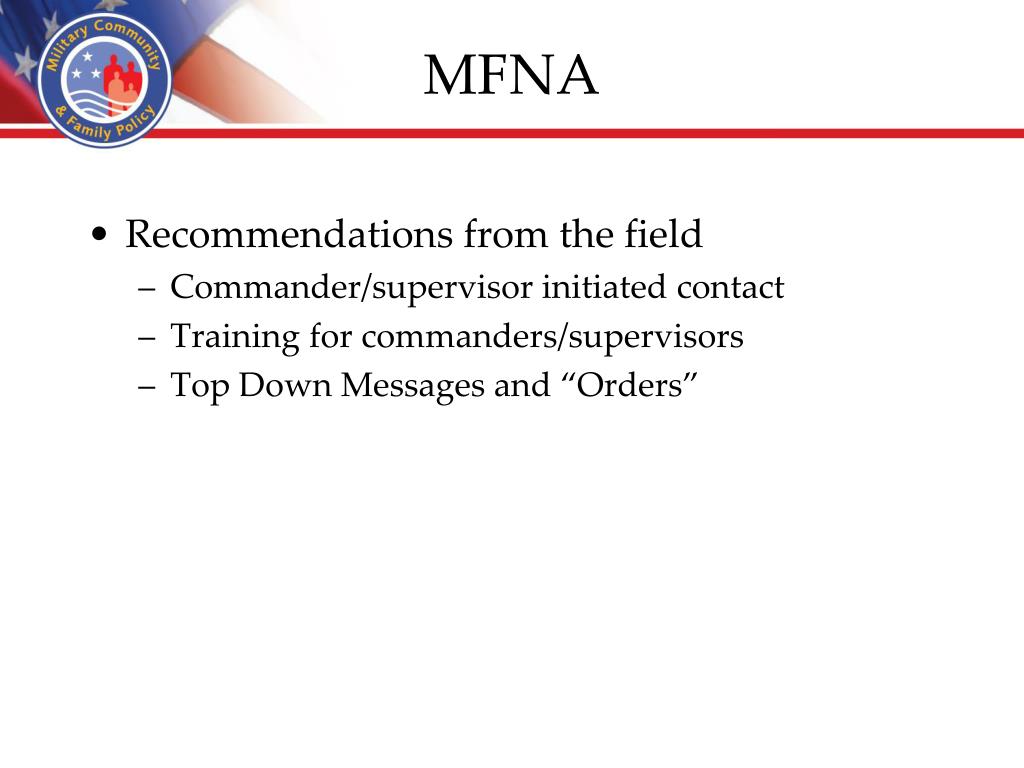 Military Community & Family Policy

MFNA

• Recommendations from the field
– Commander/supervisor initiated contact
– Training for commanders/supervisors
– Top Down Messages and “Orders”